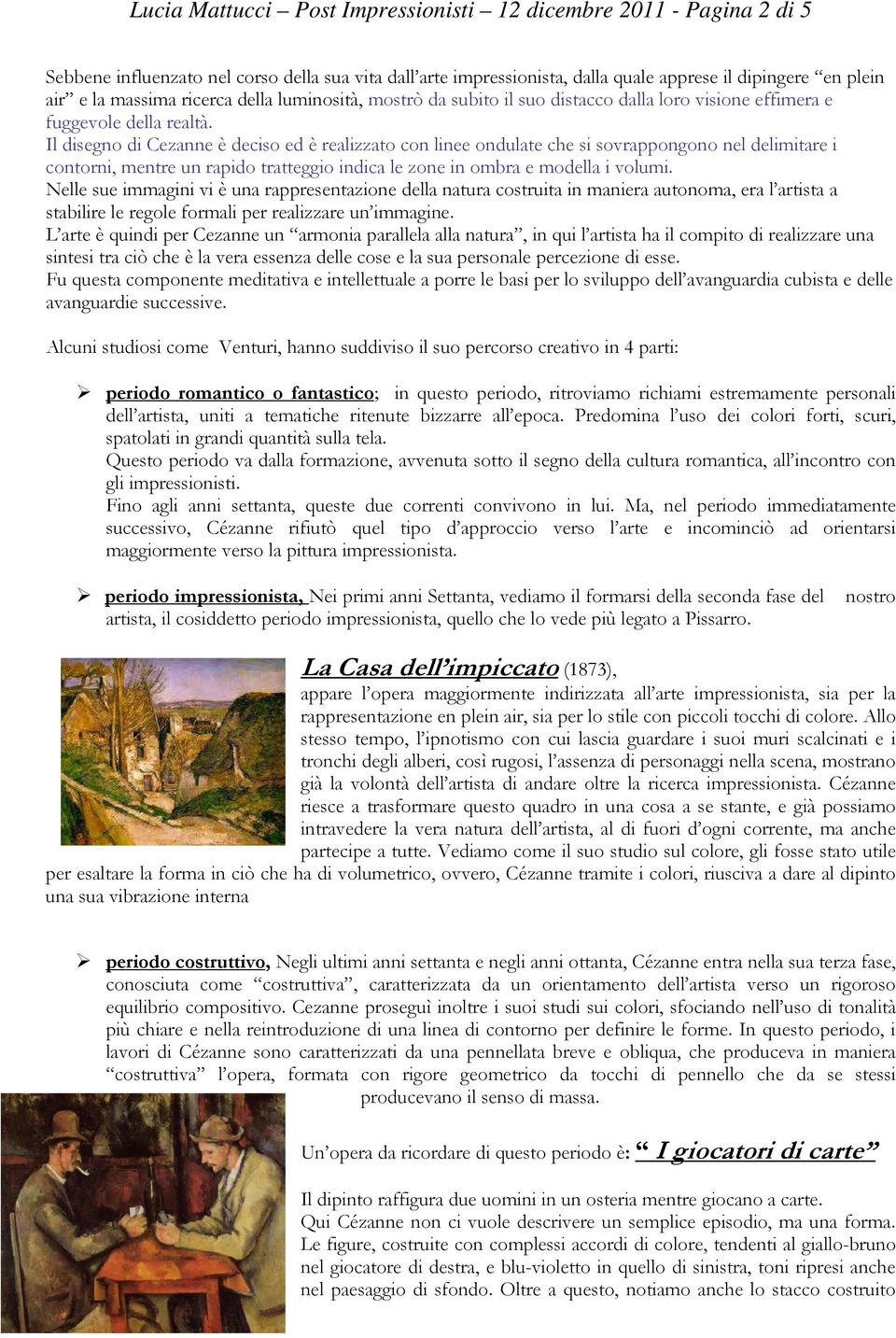 Lucia Mattucci – Post Impressionisti – 12 dicembre 2011 - Pagina 2 di 5

Sebbene influenzato nel corso della sua vita dall'arte impressionista, dalla quale apprese il dipingere "en plein air" e la massima ricerca della luminosità, mostrò da subito il suo distacco dalla loro visione effimera e fuggevole della realtà.
Il disegno di Cezanne è deciso ed è realizzato con linee ondulate che si sovrappongono nel delimitare i contorni, mentre un rapido tratteggio indica le zone in ombra e modella i volumi.
Nelle sue immagini vi è una rappresentazione della natura costruita in maniera autonoma, era l'artista a stabilire le regole formali per realizzare un'immagine.
L'arte è quindi per Cezanne un "armonia parallela alla natura", in qui l'artista ha il compito di realizzare una sintesi tra ciò che è la vera essenza delle cose e la sua personale percezione di esse.
Fu questa componente meditativa e intellettuale a porre le basi per lo sviluppo dell'avanguardia cubista e delle avanguardie successive.

Alcuni studiosi come Venturi, hanno suddiviso il suo percorso creativo in 4 parti:

➢ periodo romantico o fantastico; in questo periodo, ritroviamo richiami estremamente personali dell'artista, uniti a tematiche ritenute bizzarre all'epoca. Predomina l'uso dei colori forti, scuri, spatolati in grandi quantità sulla tela.
Questo periodo va dalla formazione, avvenuta sotto il segno della cultura romantica, all'incontro con gli impressionisti.
Fino agli anni settanta, queste due correnti convivono in lui. Ma, nel periodo immediatamente successivo, Cézanne rifiutò quel tipo d'approccio verso l'arte e incominciò ad orientarsi maggiormente verso la pittura impressionista.

➢ periodo impressionista, Nei primi anni Settanta, vediamo il formarsi della seconda fase del nostro artista, il cosiddetto periodo impressionista, quello che lo vede più legato a Pissarro.

La Casa dell'impiccato (1873),
appare l'opera maggiormente indirizzata all'arte impressionista, sia per la rappresentazione en plein air, sia per lo stile con piccoli tocchi di colore. Allo stesso tempo, l'ipnotismo con cui lascia guardare i suoi muri scalcinati e i tronchi degli alberi, così rugosi, l'assenza di personaggi nella scena, mostrano già la volontà dell'artista di andare oltre la ricerca impressionista. Cézanne riesce a trasformare questo quadro in una cosa a se stante, e già possiamo intravedere la vera natura dell'artista, al di fuori d'ogni corrente, ma anche partecipe a tutte. Vediamo come il suo studio sul colore, gli fosse stato utile per esaltare la forma in ciò che ha di volumetrico, ovvero, Cézanne tramite i colori, riusciva a dare al dipinto una sua vibrazione interna

➢ periodo costruttivo, Negli ultimi anni settanta e negli anni ottanta, Cézanne entra nella sua terza fase, conosciuta come "costruttiva", caratterizzata da un orientamento dell'artista verso un rigoroso equilibrio compositivo. Cezanne proseguì inoltre i suoi studi sui colori, sfociando nell'uso di tonalità più chiare e nella reintroduzione di una linea di contorno per definire le forme. In questo periodo, i lavori di Cézanne sono caratterizzati da una pennellata breve e obliqua, che produceva in maniera "costruttiva" l'opera, formata con rigore geometrico da tocchi di pennello che da se stessi producevano il senso di massa.

Un'opera da ricordare di questo periodo è: " I giocatori di carte"

Il dipinto raffigura due uomini in un osteria mentre giocano a carte.
Qui Cézanne non ci vuole descrivere un semplice episodio, ma una forma.
Le figure, costruite con complessi accordi di colore, tendenti al giallo-bruno nel giocatore di destra, e blu-violetto in quello di sinistra, toni ripresi anche nel paesaggio di sfondo. Oltre a questo, notiamo anche lo stacco costruito